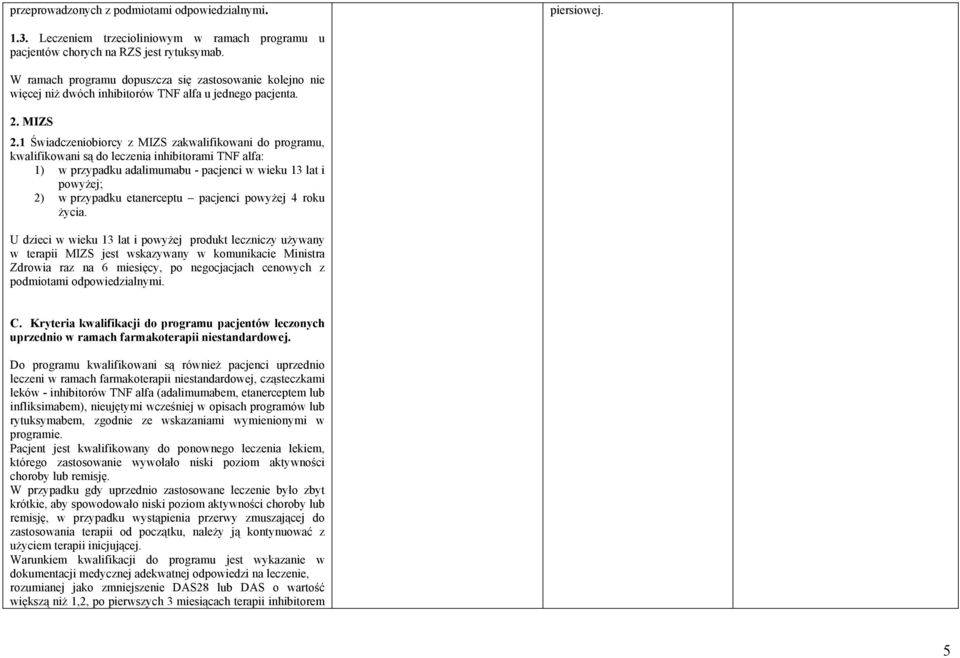 przeprowadzonych z podmiotami odpowiedzialnymi.

1.3. Leczeniem trzecioliniowym w ramach programu u pacjentów chorych na RZS jest rytuksymab.

W ramach programu dopuszcza się zastosowanie kolejno nie więcej niż dwóch inhibitorów TNF alfa u jednego pacjenta.

2. MIZS

2.1 Świadczeniobiorcy z MIZS zakwalifikowani do programu, kwalifikowani są do leczenia inhibitorami TNF alfa:

1) w przypadku adalimumabu - pacjenci w wieku 13 lat i powyżej;

2) w przypadku etanerceptu – pacjenci powyżej 4 roku życia.

U dzieci w wieku 13 lat i powyżej produkt leczniczy używany w terapii MIZS jest wskazywany w komunikacie Ministra Zdrowia raz na 6 miesięcy, po negocjacjach cenowych z podmiotami odpowiedzialnymi.

C. Kryteria kwalifikacji do programu pacjentów leczonych uprzednio w ramach farmakoterapii niestandardowej.

Do programu kwalifikowani są również pacjenci uprzednio leczeni w ramach farmakoterapii niestandardowej, cząsteczkami leków - inhibitorów TNF alfa (adalimumabem, etanerceptem lub infliksimabem), nieujętymi wcześniej w opisach programów lub rytuksymabem, zgodnie ze wskazaniami wymienionymi w programie.
Pacjent jest kwalifikowany do ponownego leczenia lekiem, którego zastosowanie wywołało niski poziom aktywności choroby lub remisję.
W przypadku gdy uprzednio zastosowane leczenie było zbyt krótkie, aby spowodowało niski poziom aktywności choroby lub remisję, w przypadku wystąpienia przerwy zmuszającej do zastosowania terapii od początku, należy ją kontynuować z użyciem terapii inicjującej.
Warunkiem kwalifikacji do programu jest wykazanie w dokumentacji medycznej adekwatnej odpowiedzi na leczenie, rozumianej jako zmniejszenie DAS28 lub DAS o wartość większą niż 1,2, po pierwszych 3 miesiącach terapii inhibitorem

piersiowej.

5